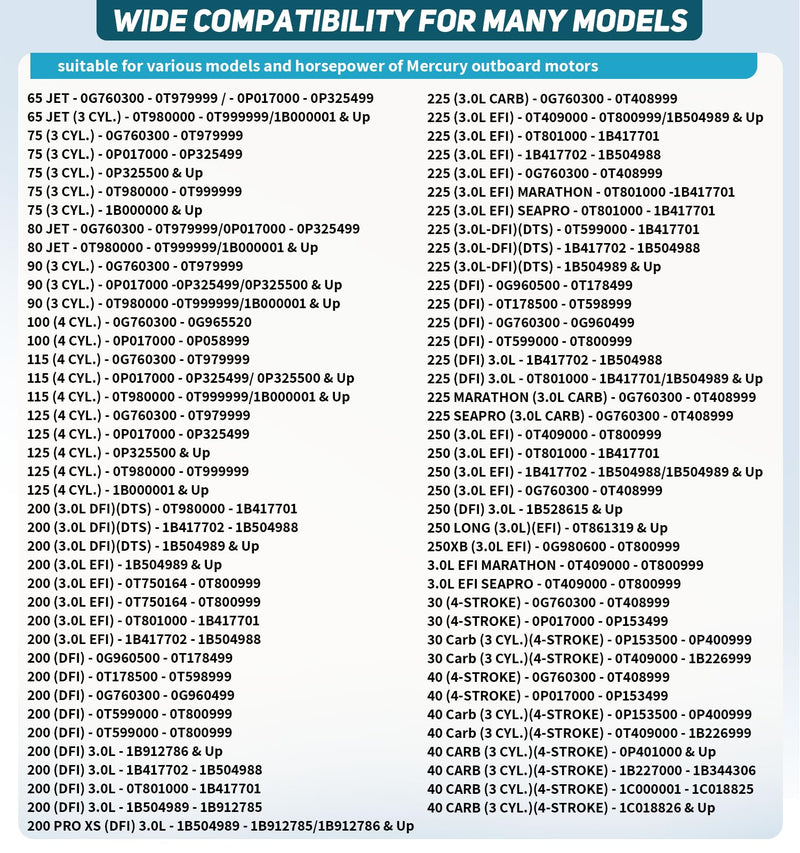 WIDE COMPATIBILITY FOR MANY MODELS

suitable for various models and horsepower of Mercury outboard motors

65 JET - 0G760300 - 0T979999 / - 0P017000 - 0P325499
65 JET (3 CYL.) - 0T980000 - 0T999999/1B000001 & Up
75 (3 CYL.) - 0G760300 - 0T979999
75 (3 CYL.) - 0P017000 - 0P325499
75 (3 CYL.) - 0P325500 & Up
75 (3 CYL.) - 0T980000 - 0T999999
75 (3 CYL.) - 1B000000 & Up
80 JET - 0G760300 - 0T979999/0P017000 - 0P325499
80 JET - 0T980000 - 0T999999/1B000001 & Up
90 (3 CYL.) - 0G760300 - 0T979999
90 (3 CYL.) - 0P017000 -0P325499/0P325500 & Up
90 (3 CYL.) - 0T980000 -0T999999/1B000001 & Up
100 (4 CYL.) - 0G760300 - 0G965520
100 (4 CYL.) - 0P017000 - 0P058999
115 (4 CYL.) - 0G760300 - 0T979999
115 (4 CYL.) - 0P017000 - 0P325499/ 0P325500 & Up
115 (4 CYL.) - 0T980000 - 0T999999/1B000001 & Up
125 (4 CYL.) - 0G760300 - 0T979999
125 (4 CYL.) - 0P017000 - 0P325499
125 (4 CYL.) - 0P325500 & Up
125 (4 CYL.) - 0T980000 - 0T999999
125 (4 CYL.) - 1B000001 & Up
200 (3.0L DFI)(DTS) - 0T980000 - 1B417701
200 (3.0L DFI)(DTS) - 1B417702 - 1B504988
200 (3.0L DFI)(DTS) - 1B504989 & Up
200 (3.0L EFI) - 1B504989 & Up
200 (3.0L EFI) - 0T750164 - 0T800999
200 (3.0L EFI) - 0T750164 - 0T800999
200 (3.0L EFI) - 0T801000 - 1B417701
200 (3.0L EFI) - 1B417702 - 1B504988
200 (DFI) - 0G960500 - 0T178499
200 (DFI) - 0T178500 - 0T598999
200 (DFI) - 0G760300 - 0G960499
200 (DFI) - 0T599000 - 0T800999
200 (DFI) - 0T599000 - 0T800999
200 (DFI) 3.0L - 1B912786 & Up
200 (DFI) 3.0L - 1B417702 - 1B504988
200 (DFI) 3.0L - 0T801000 - 1B417701
200 (DFI) 3.0L - 1B504989 - 1B912785
200 PRO XS (DFI) 3.0L - 1B504989 - 1B912785/1B912786 & Up

225 (3.0L CARB) - 0G760300 - 0T408999
225 (3.0L EFI) - 0T409000 - 0T800999/1B504989 & Up
225 (3.0L EFI) - 0T801000 - 1B417701
225 (3.0L EFI) - 1B417702 - 1B504988
225 (3.0L EFI) - 0G760300 - 0T408999
225 (3.0L EFI) MARATHON - 0T801000 -1B417701
225 (3.0L EFI) SEAPRO - 0T801000 - 1B417701
225 (3.0L-DFI)(DTS) - 0T599000 - 1B417701
225 (3.0L-DFI)(DTS) - 1B417702 - 1B504988
225 (3.0L-DFI)(DTS) - 1B504989 & Up
225 (DFI) - 0G960500 - 0T178499
225 (DFI) - 0T178500 - 0T598999
225 (DFI) - 0G760300 - 0G960499
225 (DFI) - 0T599000 - 0T800999
225 (DFI) 3.0L - 1B417702 - 1B504988
225 (DFI) 3.0L - 0T801000 - 1B417701/1B504989 & Up
225 MARATHON (3.0L CARB) - 0G760300 - 0T408999
225 SEAPRO (3.0L CARB) - 0G760300 - 0T408999
250 (3.0L EFI) - 0T409000 - 0T800999
250 (3.0L EFI) - 0T801000 - 1B417701
250 (3.0L EFI) - 1B417702 - 1B504988/1B504989 & Up
250 (3.0L EFI) - 0G760300 - 0T408999
250 (DFI) 3.0L - 1B528615 & Up
250 LONG (3.0L)(EFI) - 0T861319 & Up
250XB (3.0L EFI) - 0G980600 - 0T800999
3.0L EFI MARATHON - 0T409000 - 0T800999
3.0L EFI SEAPRO - 0T409000 - 0T800999
30 (4-STROKE) - 0G760300 - 0T408999
30 (4-STROKE) - 0P017000 - 0P153499
30 Carb (3 CYL.)(4-STROKE) - 0P153500 - 0P400999
30 Carb (3 CYL.)(4-STROKE) - 0T409000 - 1B226999
40 (4-STROKE) - 0G760300 - 0T408999
40 (4-STROKE) - 0P017000 - 0P153499
40 Carb (3 CYL.)(4-STROKE) - 0P153500 - 0P400999
40 Carb (3 CYL.)(4-STROKE) - 0T409000 - 1B226999
40 CARB (3 CYL.)(4-STROKE) - 0P401000 & Up
40 CARB (3 CYL.)(4-STROKE) - 1B227000 - 1B344306
40 CARB (3 CYL.)(4-STROKE) - 1C000001 - 1C018825
40 CARB (3 CYL.)(4-STROKE) - 1C018826 & Up